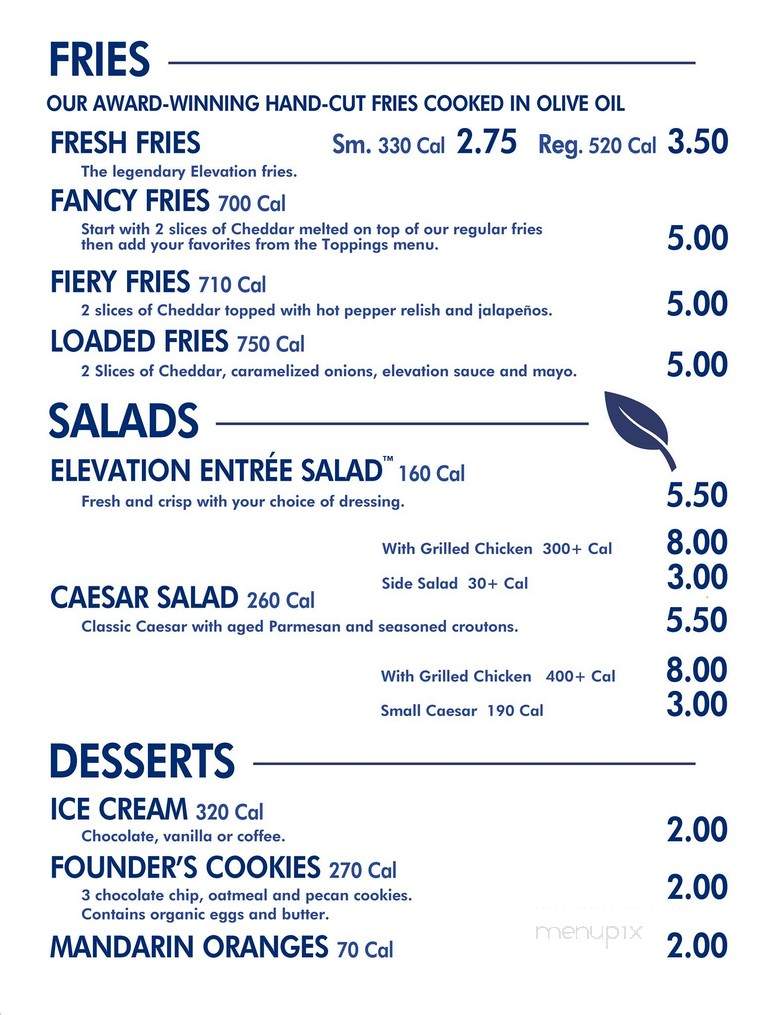 FRIES

OUR AWARD-WINNING HAND-CUT FRIES COOKED IN OLIVE OIL

FRESH FRIES Sm. 330 Cal 2.75 Reg. 520 Cal 3.50
The legendary Elevation fries.

FANCY FRIES 700 Cal
Start with 2 slices of Cheddar melted on top of our regular fries then add your favorites from the Toppings menu. 5.00

FIERY FRIES 710 Cal
2 slices of Cheddar topped with hot pepper relish and jalapeños. 5.00

LOADED FRIES 750 Cal
2 Slices of Cheddar, caramelized onions, elevation sauce and mayo. 5.00

SALADS

ELEVATION ENTRÉE SALAD™ 160 Cal
Fresh and crisp with your choice of dressing. 5.50

With Grilled Chicken 300+ Cal 8.00
Side Salad 30+ Cal 3.00

CAESAR SALAD 260 Cal
Classic Caesar with aged Parmesan and seasoned croutons. 5.50

With Grilled Chicken 400+ Cal 8.00
Small Caesar 190 Cal 3.00

DESSERTS

ICE CREAM 320 Cal
Chocolate, vanilla or coffee. 2.00

FOUNDER'S COOKIES 270 Cal
3 chocolate chip, oatmeal and pecan cookies. Contains organic eggs and butter. 2.00

menupix

MANDARIN ORANGES 70 Cal 2.00